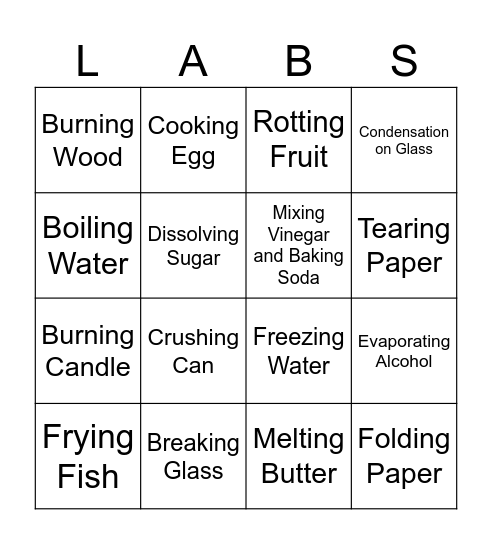 | L | A | B | S |
|---|---|---|---|
| Burning Wood | Cooking Egg | Rotting Fruit | Condensation on Glass |
| Boiling Water | Dissolving Sugar | Mixing Vinegar and Baking Soda | Tearing Paper |
| Burning Candle | Crushing Can | Freezing Water | Evaporating Alcohol |
| Frying Fish | Breaking Glass | Melting Butter | Folding Paper |